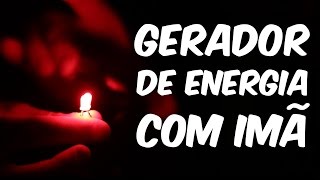 GERADOR
DE ENERGIA
COM IMÃ